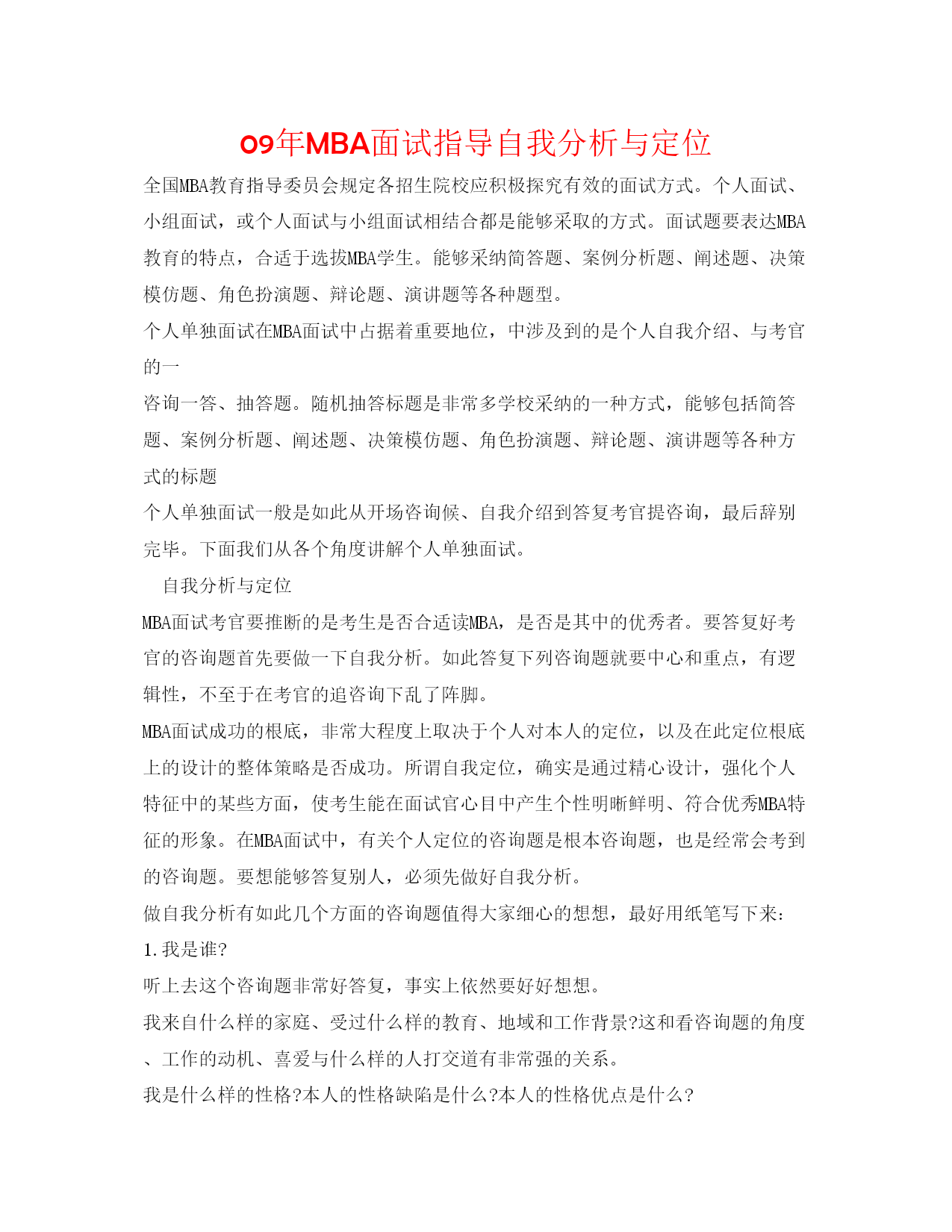 09年MBA面试指导自我分析与定位

全国MBA教育指导委员会规定各招生院校应积极探究有效的面试方式。个人面试、小组面试，或个人面试与小组面试相结合都是能够采取的方式。面试题要表达MBA教育的特点，合适于选拔MBA学生。能够采纳简答题、案例分析题、阐述题、决策模仿题、角色扮演题、辩论题、演讲题等各种题型。

个人单独面试在MBA面试中占据着重要地位，中涉及到的是个人自我介绍、与考官的一

咨询一答、抽答题。随机抽答标题是非常多学校采纳的一种方式，能够包括简答题、案例分析题、阐述题、决策模仿题、角色扮演题、辩论题、演讲题等各种方式的标题

个人单独面试一般是如此从开场咨询候、自我介绍到答复考官提咨询，最后辞别完毕。下面我们从各个角度讲解个人单独面试。

自我分析与定位

MBA面试考官要推断的是考生是否合适读MBA，是否是其中的优秀者。要答复好考官的咨询题首先要做一下自我分析。如此答复下列咨询题就要中心和重点，有逻辑性，不至于在考官的追咨询下乱了阵脚。

MBA面试成功的根底，非常大程度上取决于个人对本人的定位，以及在此定位根底上的设计的整体策略是否成功。所谓自我定位，确实是通过精心设计，强化个人特征中的某些方面，使考生能在面试官心目中产生个性明晰鲜明、符合优秀MBA特征的形象。在MBA面试中，有关个人定位的咨询题是根本咨询题，也是经常会考到的咨询题。要想能够答复别人，必须先做好自我分析。

做自我分析有如此几个方面的咨询题值得大家细心的想想，最好用纸笔写下来：

1.我是谁?

听上去这个咨询题非常好答复，事实上依然要好好想想。

我来自什么样的家庭、受过什么样的教育、地域和工作背景?这和看咨询题的角度、工作的动机、喜爱与什么样的人打交道有非常强的关系。

我是什么样的性格?本人的性格缺陷是什么?本人的性格优点是什么?